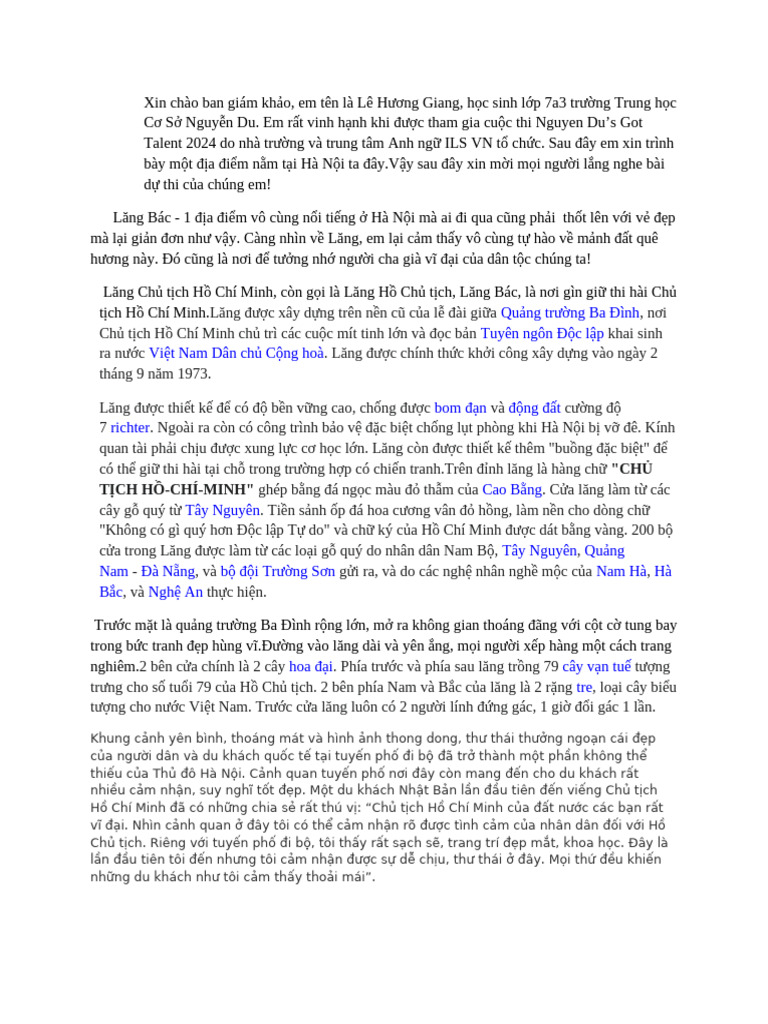 Xin chào ban giám khảo, em tên là Lê Hương Giang, học sinh lớp 7a3 trường Trung học Cơ Sở Nguyễn Du. Em rất vinh hạnh khi được tham gia cuộc thi Nguyen Du's Got Talent 2024 do nhà trường và trung tâm Anh ngữ ILS VN tổ chức. Sau đây em xin trình bày một địa điểm nằm tại Hà Nội ta đây.Vậy sau đây xin mời mọi người lắng nghe bài dự thi của chúng em!

Lăng Bác - 1 địa điểm vô cùng nổi tiếng ở Hà Nội mà ai đi qua cũng phải thốt lên với vẻ đẹp mà lại giản đơn như vậy. Càng nhìn về Lăng, em lại cảm thấy vô cùng tự hào về mảnh đất quê hương này. Đó cũng là nơi để tưởng nhớ người cha già vĩ đại của dân tộc chúng ta!

Lăng Chủ tịch Hồ Chí Minh, còn gọi là Lăng Hồ Chủ tịch, Lăng Bác, là nơi gìn giữ thi hài Chủ tịch Hồ Chí Minh.Lăng được xây dựng trên nền cũ của lễ đài giữa Quảng trường Ba Đình, nơi Chủ tịch Hồ Chí Minh chủ trì các cuộc mít tinh lớn và đọc bản Tuyên ngôn Độc lập khai sinh ra nước Việt Nam Dân chủ Cộng hoà. Lăng được chính thức khởi công xây dựng vào ngày 2 tháng 9 năm 1973.

Lăng được thiết kế để có độ bền vững cao, chống được bom đạn và động đất cường độ 7 richter. Ngoài ra còn có công trình bảo vệ đặc biệt chống lụt phòng khi Hà Nội bị vỡ đê. Kính quan tài phải chịu được xung lực cơ học lớn. Lăng còn được thiết kế thêm "buồng đặc biệt" để có thể giữ thi hài tại chỗ trong trường hợp có chiến tranh.Trên đỉnh lăng là hàng chữ "CHỦ TỊCH HỒ-CHÍ-MINH" ghép bằng đá ngọc màu đỏ thẫm của Cao Bằng. Cửa lăng làm từ các cây gỗ quý từ Tây Nguyên. Tiền sảnh ốp đá hoa cương vân đỏ hồng, làm nền cho dòng chữ "Không có gì quý hơn Độc lập Tự do" và chữ ký của Hồ Chí Minh được dát bằng vàng. 200 bộ cửa trong Lăng được làm từ các loại gỗ quý do nhân dân Nam Bộ, Tây Nguyên, Quảng Nam - Đà Nẵng, và bộ đội Trường Sơn gửi ra, và do các nghệ nhân nghề mộc của Nam Hà, Hà Bắc, và Nghệ An thực hiện.

Trước mặt là quảng trường Ba Đình rộng lớn, mở ra không gian thoáng đãng với cột cờ tung bay trong bức tranh đẹp hùng vĩ.Đường vào lăng dài và yên ắng, mọi người xếp hàng một cách trang nghiêm.2 bên cửa chính là 2 cây hoa đại. Phía trước và phía sau lăng trồng 79 cây vạn tuế tượng trưng cho số tuổi 79 của Hồ Chủ tịch. 2 bên phía Nam và Bắc của lăng là 2 rặng tre, loại cây biểu tượng cho nước Việt Nam. Trước cửa lăng luôn có 2 người lính đứng gác, 1 giờ đổi gác 1 lần.

Khung cảnh yên bình, thoáng mát và hình ảnh thong dong, thư thái thưởng ngoạn cái đẹp của người dân và du khách quốc tế tại tuyến phố đi bộ đã trở thành một phần không thể thiếu của Thủ đô Hà Nội. Cảnh quan tuyến phố nơi đây còn mang đến cho du khách rất nhiều cảm nhận, suy nghĩ tốt đẹp. Một du khách Nhật Bản lần đầu tiên đến viếng Chủ tịch Hồ Chí Minh đã có những chia sẻ rất thú vị: "Chủ tịch Hồ Chí Minh của đất nước các bạn rất vĩ đại. Nhìn cảnh quan ở đây tôi có thể cảm nhận rõ được tình cảm của nhân dân đối với Hồ Chủ tịch. Riêng với tuyến phố đi bộ, tôi thấy rất sạch sẽ, trang trí đẹp mắt, khoa học. Đây là lần đầu tiên tôi đến nhưng tôi cảm nhận được sự dễ chịu, thư thái ở đây. Mọi thứ đều khiến những du khách như tôi cảm thấy thoải mái".